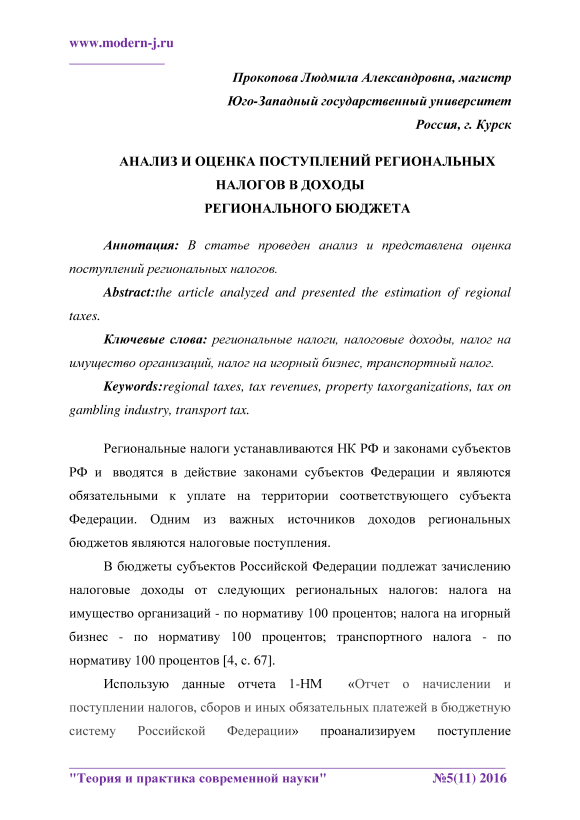 www.modern-j.ru

Прокопова Людмила Александровна, магистр
Юго-Западный государственный университет
Россия, г. Курск

АНАЛИЗ И ОЦЕНКА ПОСТУПЛЕНИЙ РЕГИОНАЛЬНЫХ НАЛОГОВ В ДОХОДЫ РЕГИОНАЛЬНОГО БЮДЖЕТА

Аннотация: В статье проведен анализ и представлена оценка поступлений региональных налогов.

Abstract:the article analyzed and presented the estimation of regional taxes.

Ключевые слова: региональные налоги, налоговые доходы, налог на имущество организаций, налог на игорный бизнес, транспортный налог.

Keywords:regional taxes, tax revenues, property taxorganizations, tax on gambling industry, transport tax.

Региональные налоги устанавливаются НК РФ и законами субъектов РФ и вводятся в действие законами субъектов Федерации и являются обязательными к уплате на территории соответствующего субъекта Федерации. Одним из важных источников доходов региональных бюджетов являются налоговые поступления.

В бюджеты субъектов Российской Федерации подлежат зачислению налоговые доходы от следующих региональных налогов: налога на имущество организаций - по нормативу 100 процентов; налога на игорный бизнес - по нормативу 100 процентов; транспортного налога - по нормативу 100 процентов [4, с. 67].

Использую данные отчета 1-НМ «Отчет о начислении и поступлении налогов, сборов и иных обязательных платежей в бюджетную систему Российской Федерации» проанализируем поступление

"Теория и практика современной науки" №5(11) 2016